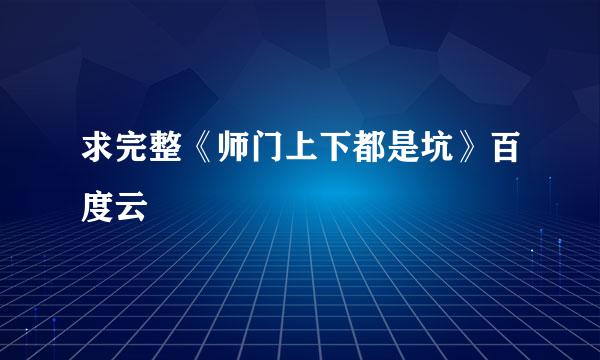 求完整《师门上下都是坑》百度云